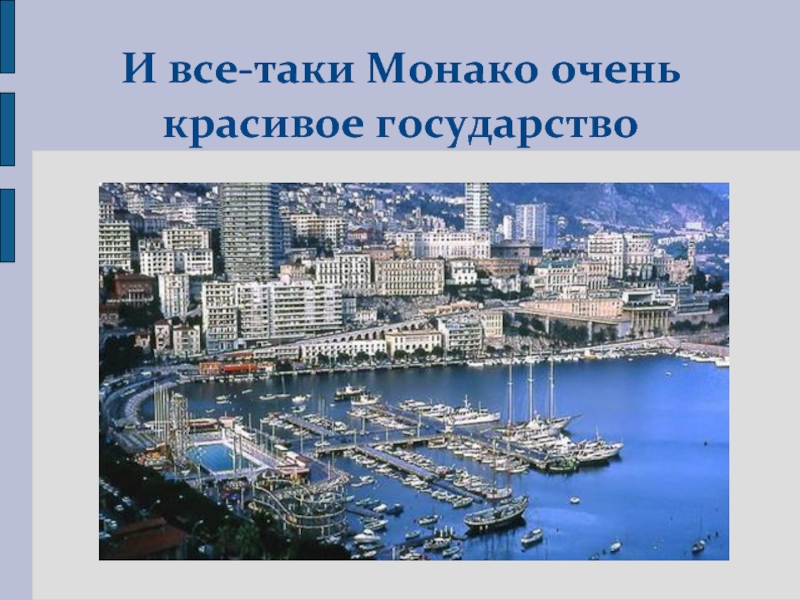 И все-таки Монако очень красивое государство